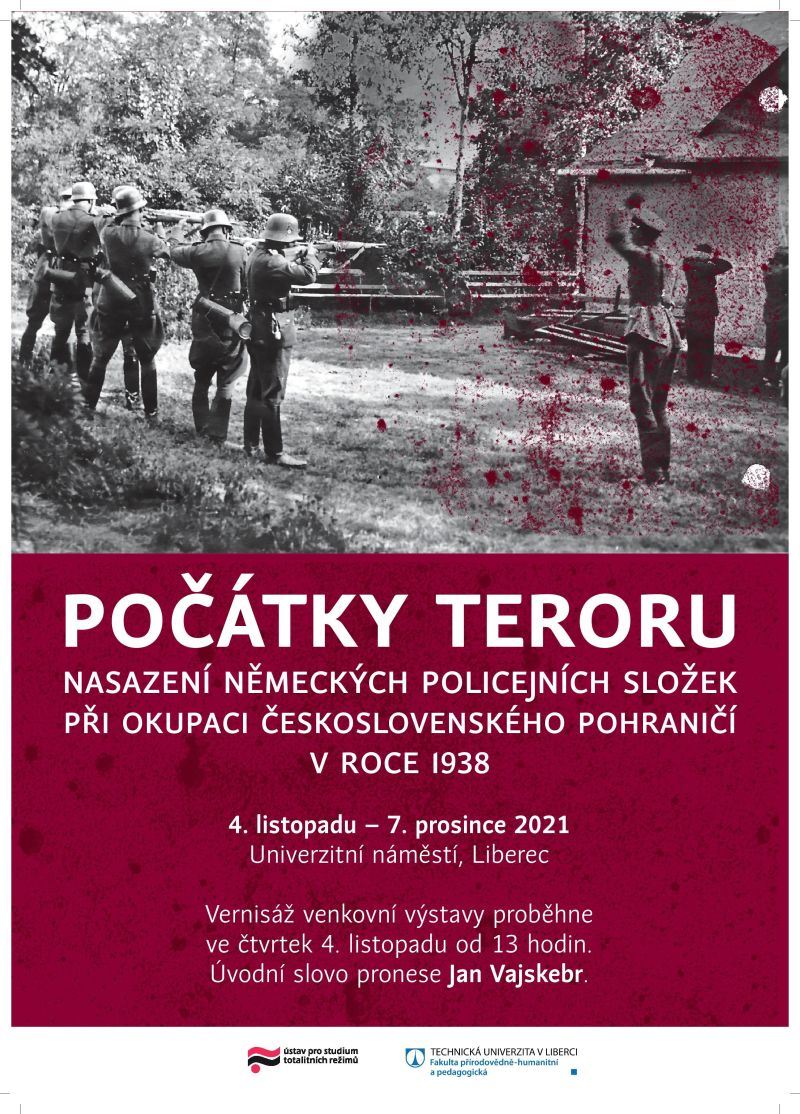 POČÁTKY TERORU

NASAZENÍ NĚMECKÝCH POLICEJNÍCH SLOŽEK PŘI OKUPACI ČESKOSLOVENSKÉHO POHRANIČÍ V ROCE 1938

4. listopadu – 7. prosince 2021
Univerzitní náměstí, Liberec

Vernisáž venkovní výstavy proběhne ve čtvrtek 4. listopadu od 13 hodin. Úvodní slovo pronese Jan Vajskebr.

ústav pro studium totalitních režimů

TECHNICKÁ UNIVERZITA V LIBERCI
Fakulta přírodovědně-humanitní a pedagogická